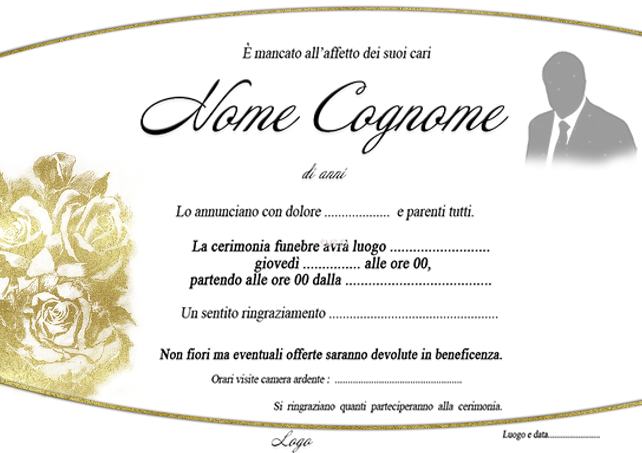 È mancato all'affetto dei suoi cari

Nome Cognome

di anni

Lo annunciano con dolore ____ e parenti tutti.

La cerimonia funebre avrà luogo ____
giovedì ____ alle ore 00,
partendo alle ore 00 dalla ____

Un sentito ringraziamento ____

Non fiori ma eventuali offerte saranno devolute in beneficenza.

Orari visite camera ardente : ____

Si ringraziano quanti parteciperanno alla cerimonia.

Logo

Luogo e data____